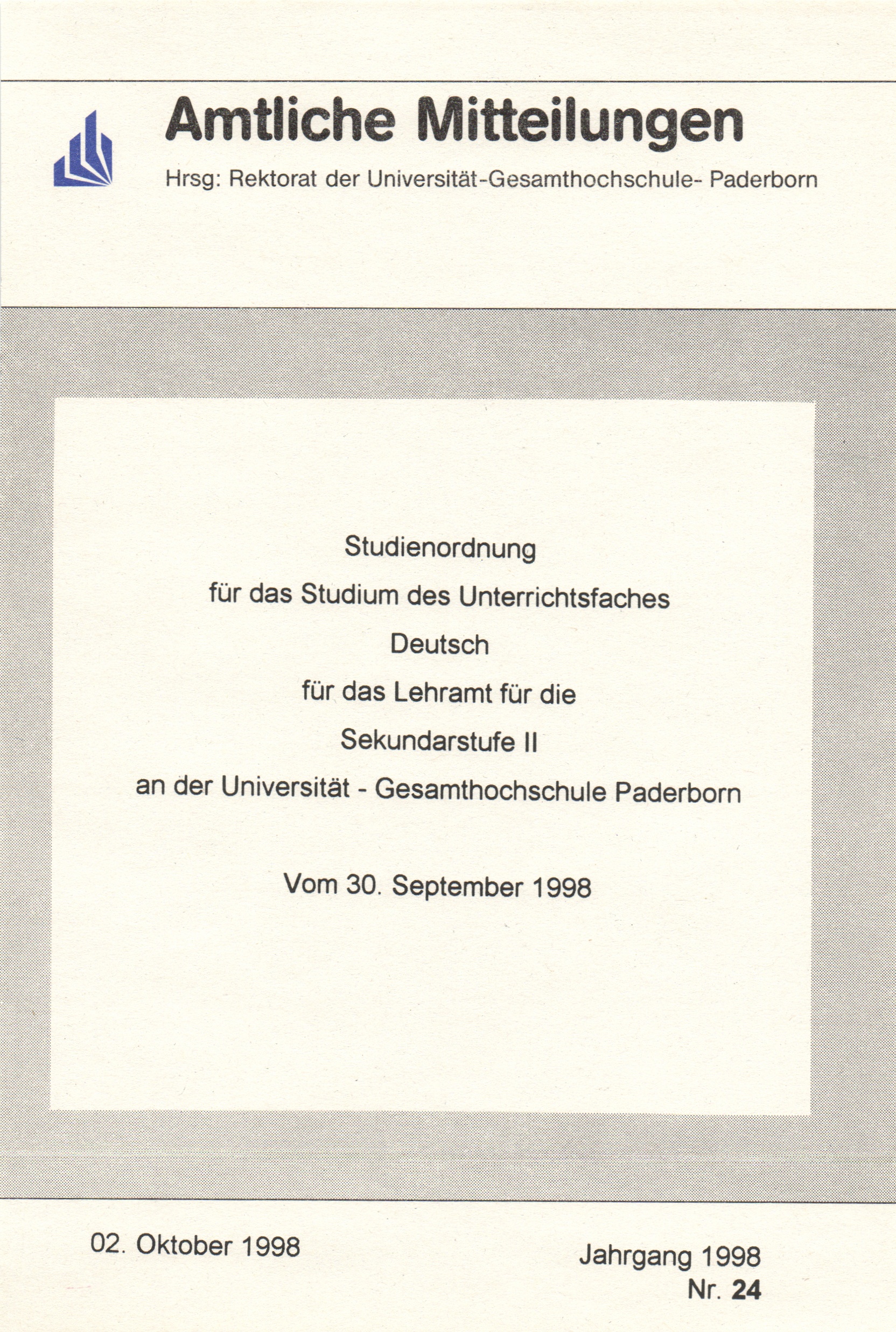 Amtliche Mitteilungen

Hrsg: Rektorat der Universität-Gesamthochschule- Paderborn

Studienordnung

für das Studium des Unterrichtsfaches

Deutsch

für das Lehramt für die

Sekundarstufe II

an der Universität - Gesamthochschule Paderborn

Vom 30. September 1998

02. Oktober 1998

Jahrgang 1998
Nr. 24